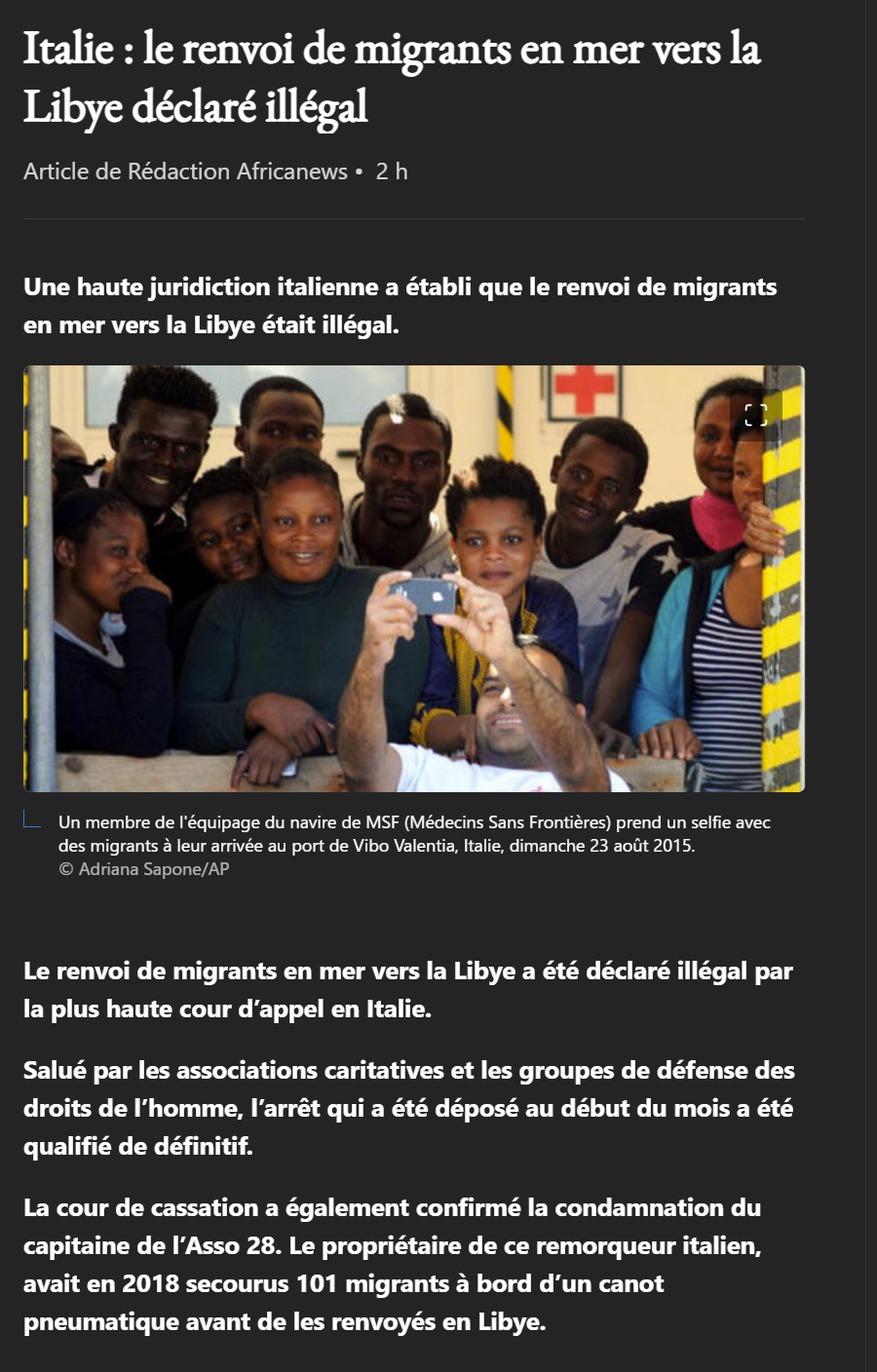 Italie : le renvoi de migrants en mer vers la Libye déclaré illégal

Article de Rédaction Africanews • 2 h

Une haute juridiction italienne a établi que le renvoi de migrants en mer vers la Libye était illégal.

Un membre de l'équipage du navire de MSF (Médecins Sans Frontières) prend un selfie avec des migrants à leur arrivée au port de Vibo Valentia, Italie, dimanche 23 août 2015.
© Adriana Sapone/AP

Le renvoi de migrants en mer vers la Libye a été déclaré illégal par la plus haute cour d'appel en Italie.

Salué par les associations caritatives et les groupes de défense des droits de l'homme, l'arrêt qui a été déposé au début du mois a été qualifié de définitif.

La cour de cassation a également confirmé la condamnation du capitaine de l'Asso 28. Le propriétaire de ce remorqueur italien, avait en 2018 secourus 101 migrants à bord d'un canot pneumatique avant de les renvoyés en Libye.